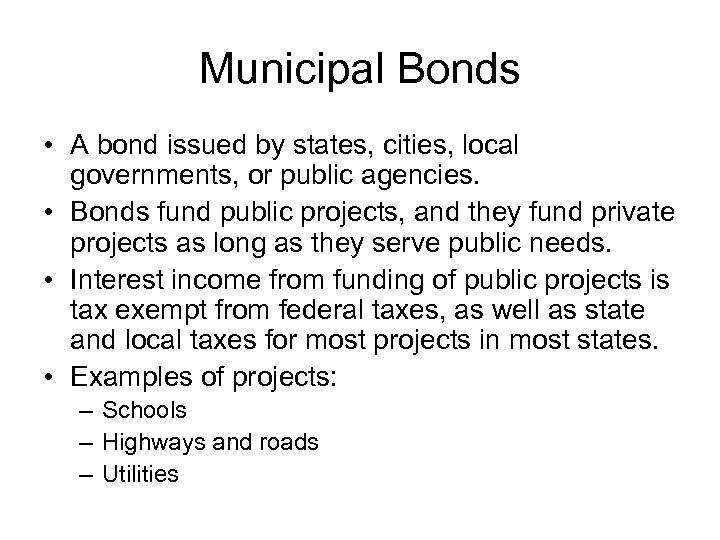 Municipal Bonds

• A bond issued by states, cities, local governments, or public agencies.
• Bonds fund public projects, and they fund private projects as long as they serve public needs.
• Interest income from funding of public projects is tax exempt from federal taxes, as well as state and local taxes for most projects in most states.
• Examples of projects:
– Schools
– Highways and roads
– Utilities